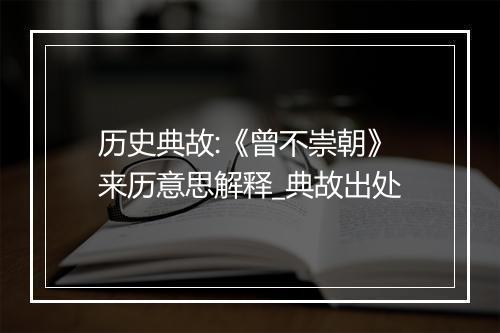 历史典故:《曾不崇朝》来历意思解释_典故出处